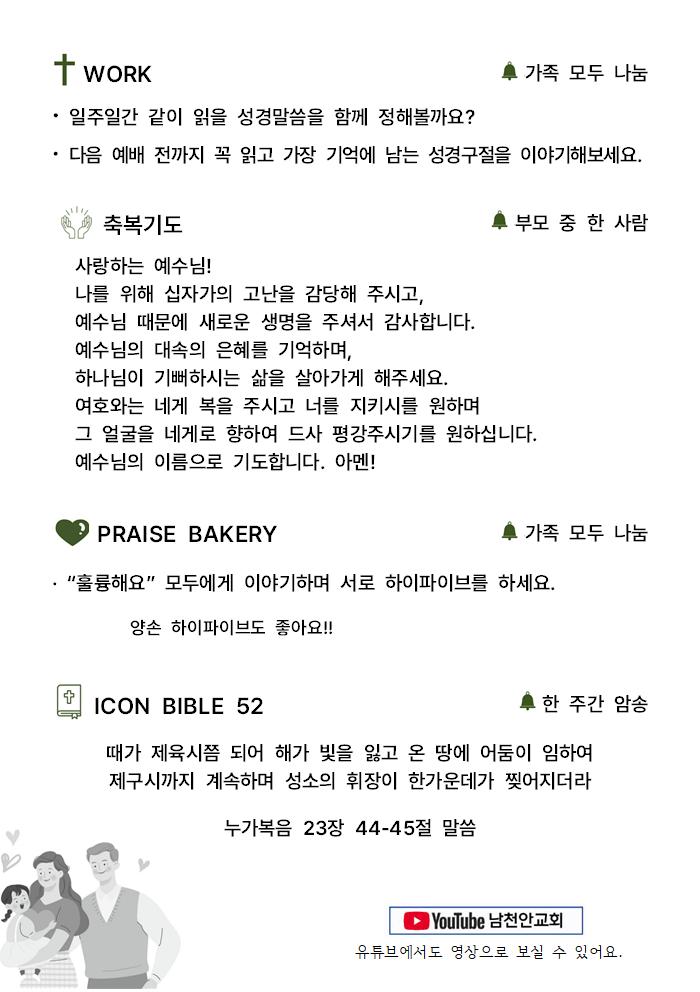 WORK

가족 모두 나눔

• 일주일간 같이 읽을 성경말씀을 함께 정해볼까요?

• 다음 예배 전까지 꼭 읽고 가장 기억에 남는 성경구절을 이야기해보세요.

축복기도

부모 중 한 사람

사랑하는 예수님!
나를 위해 십자가의 고난을 감당해 주시고,
예수님 때문에 새로운 생명을 주셔서 감사합니다.
예수님의 대속의 은혜를 기억하며,
하나님이 기뻐하시는 삶을 살아가게 해주세요.
여호와는 네게 복을 주시고 너를 지키시를 원하며
그 얼굴을 네게로 향하여 드사 평강주시기를 원하십니다.
예수님의 이름으로 기도합니다. 아멘!

PRAISE BAKERY

가족 모두 나눔

• "훌륭해요" 모두에게 이야기하며 서로 하이파이브를 하세요.

양손 하이파이브도 좋아요!!

ICON BIBLE 52

한 주간 암송

때가 제육시쯤 되어 해가 빛을 잃고 온 땅에 어둠이 임하여
제구시까지 계속하며 성소의 휘장이 한가운데가 찢어지더라

누가복음 23장 44-45절 말씀

YouTube 남천안교회

유튜브에서도 영상으로 보실 수 있어요.